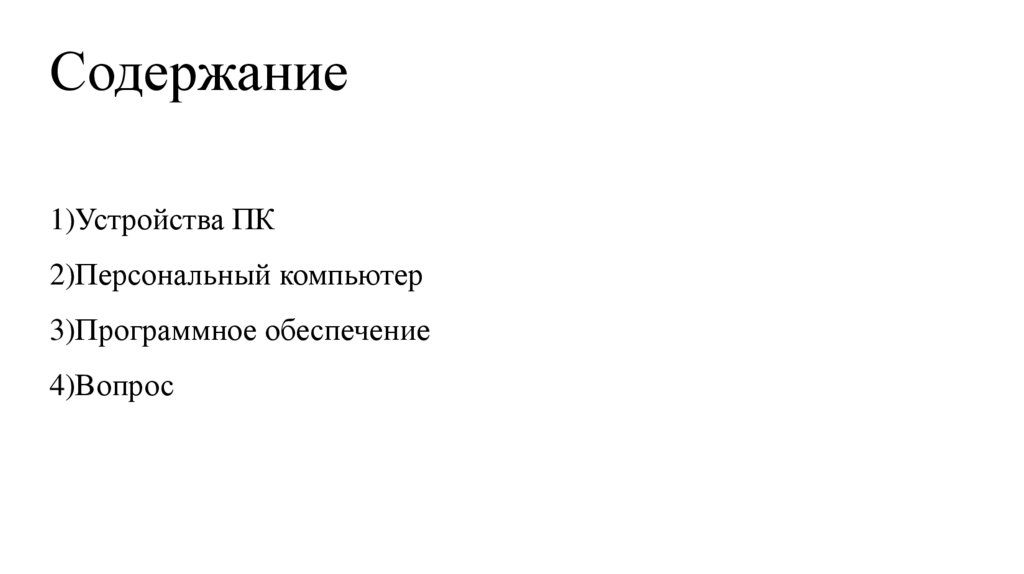 Содержание

1)Устройства ПК
2)Персональный компьютер
3)Программное обеспечение
4)Вопрос